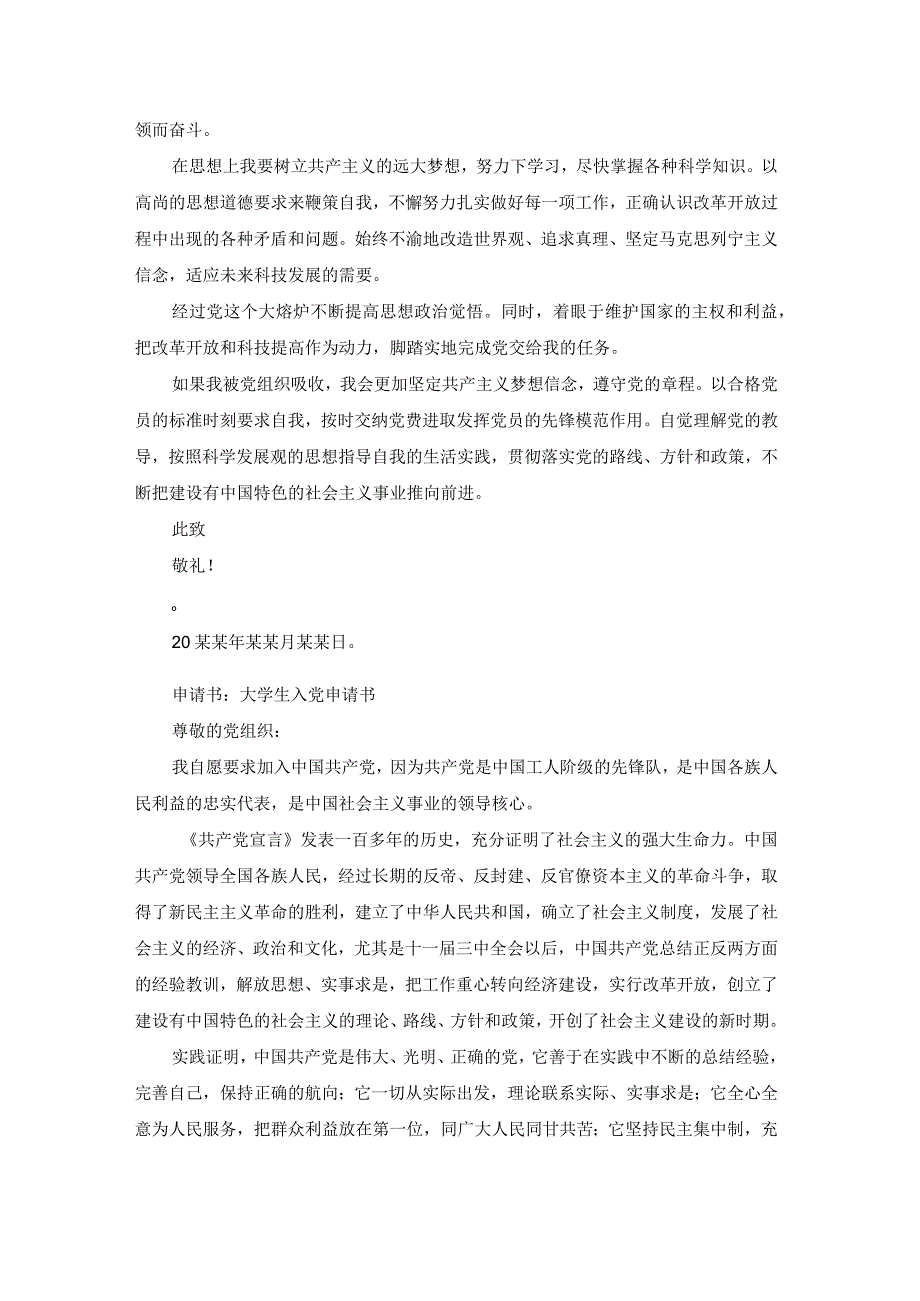 领而奋斗。

在思想上我要树立共产主义的远大梦想，努力下学习，尽快掌握各种科学知识。以高尚的思想道德要求来鞭策自我，不懈努力扎实做好每一项工作，正确认识改革开放过程中出现的各种矛盾和问题。始终不渝地改造世界观、追求真理、坚定马克思列宁主义信念，适应未来科技发展的需要。

经过党这个大熔炉不断提高思想政治觉悟。同时，着眼于维护国家的主权和利益，把改革开放和科技提高作为动力，脚踏实地完成党交给我的任务。

如果我被党组织吸收，我会更加坚定共产主义梦想信念，遵守党的章程。以合格党员的标准时刻要求自我，按时交纳党费进取发挥党员的先锋模范作用。自觉理解党的教导，按照科学发展观的思想指导自我的生活实践，贯彻落实党的路线、方针和政策，不断把建设有中国特色的社会主义事业推向前进。

此致

敬礼！

。

20某某年某某月某某日。

申请书：大学生入党申请书

尊敬的党组织：

我自愿要求加入中国共产党，因为共产党是中国工人阶级的先锋队，是中国各族人民利益的忠实代表，是中国社会主义事业的领导核心。

《共产党宣言》发表一百多年的历史，充分证明了社会主义的强大生命力。中国共产党领导全国各族人民，经过长期的反帝、反封建、反官僚资本主义的革命斗争，取得了新民主主义革命的胜利，建立了中华人民共和国，确立了社会主义制度，发展了社会主义的经济、政治和文化，尤其是十一届三中全会以后，中国共产党总结正反两方面的经验教训，解放思想、实事求是，把工作重心转向经济建设，实行改革开放，创立了建设有中国特色的社会主义的理论、路线、方针和政策，开创了社会主义建设的新时期。

实践证明，中国共产党是伟大、光明、正确的党，它善于在实践中不断的总结经验，完善自己，保持正确的航向；它一切从实际出发，理论联系实际、实事求是；它全心全意为人民服务，把群众利益放在第一位，同广大人民同甘共苦；它坚持民主集中制，充